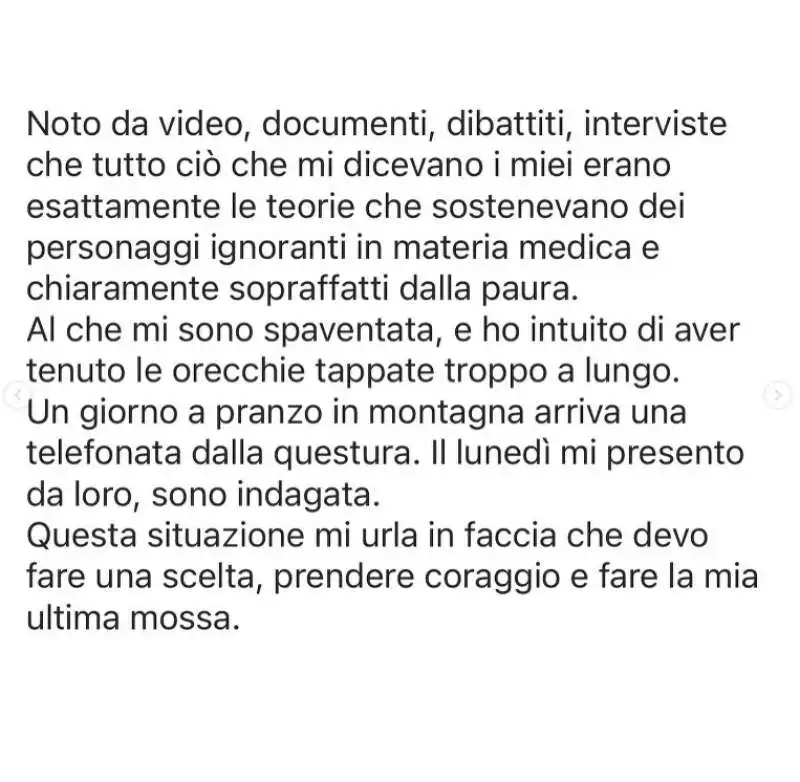 Noto da video, documenti, dibattiti, interviste che tutto ciò che mi dicevano i miei erano esattamente le teorie che sostenevano dei personaggi ignoranti in materia medica e chiaramente sopraffatti dalla paura.
Al che mi sono spaventata, e ho intuito di aver tenuto le orecchie tappate troppo a lungo.
Un giorno a pranzo in montagna arriva una telefonata dalla questura. Il lunedì mi presento da loro, sono indagata.
Questa situazione mi urla in faccia che devo fare una scelta, prendere coraggio e fare la mia ultima mossa.